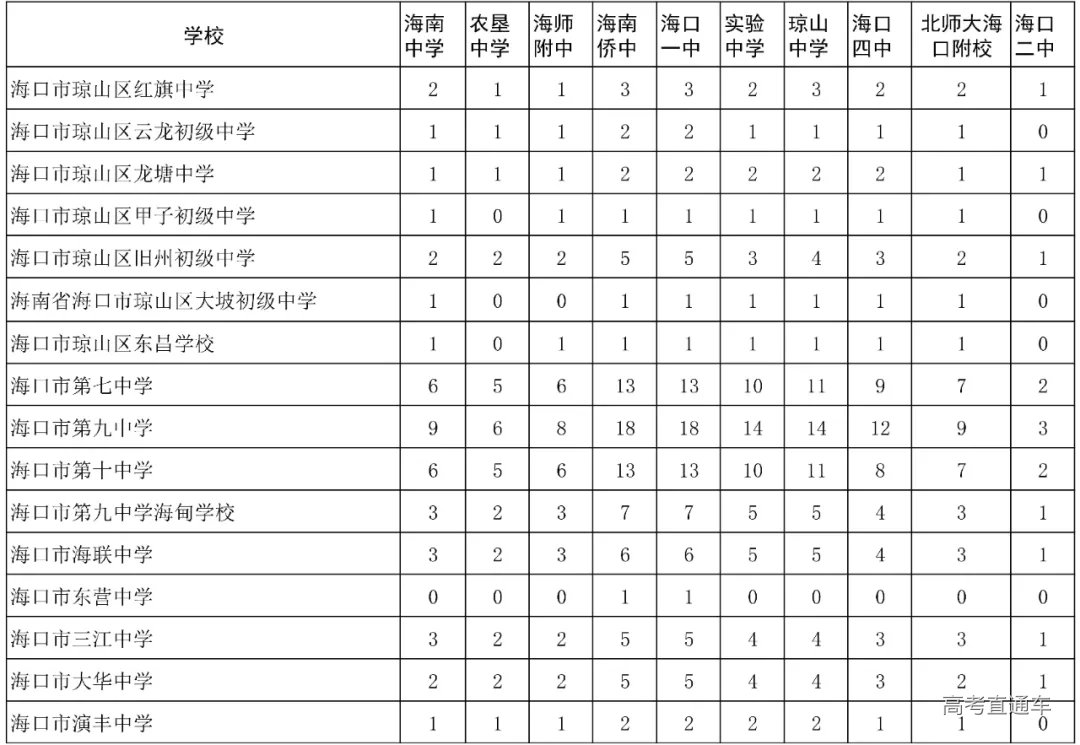 | 学校 | 海南中学 | 农垦中学 | 海师附中 | 海南侨中 | 海口一中 | 实验中学 | 琼山中学 | 海口四中 | 北师大海口附校 | 海口二中 |
|---|---|---|---|---|---|---|---|---|---|---|
| 海口市琼山区红旗中学 | 2 | 1 | 1 | 3 | 3 | 2 | 3 | 2 | 2 | 1 |
| 海口市琼山区云龙初级中学 | 1 | 1 | 1 | 2 | 2 | 1 | 1 | 1 | 1 | 0 |
| 海口市琼山区龙塘中学 | 1 | 1 | 1 | 2 | 2 | 2 | 2 | 2 | 1 | 1 |
| 海口市琼山区甲子初级中学 | 1 | 0 | 1 | 1 | 1 | 1 | 1 | 1 | 1 | 0 |
| 海口市琼山区旧州初级中学 | 2 | 2 | 2 | 5 | 5 | 3 | 4 | 3 | 2 | 1 |
| 海南省海口市琼山区大坡初级中学 | 1 | 0 | 0 | 1 | 1 | 1 | 1 | 1 | 1 | 0 |
| 海口市琼山区东昌学校 | 1 | 0 | 1 | 1 | 1 | 1 | 1 | 1 | 1 | 0 |
| 海口市第七中学 | 6 | 5 | 6 | 13 | 13 | 10 | 11 | 9 | 7 | 2 |
| 海口市第九中学 | 9 | 6 | 8 | 18 | 18 | 14 | 14 | 12 | 9 | 3 |
| 海口市第十中学 | 6 | 5 | 6 | 13 | 13 | 10 | 11 | 8 | 7 | 2 |
| 海口市第九中学海甸学校 | 3 | 2 | 3 | 7 | 7 | 5 | 5 | 4 | 3 | 1 |
| 海口市海联中学 | 3 | 2 | 3 | 6 | 6 | 5 | 5 | 4 | 3 | 1 |
| 海口市东营中学 | 0 | 0 | 0 | 1 | 1 | 0 | 0 | 0 | 0 | 0 |
| 海口市三江中学 | 3 | 2 | 2 | 5 | 5 | 4 | 4 | 3 | 3 | 1 |
| 海口市大华中学 | 2 | 2 | 2 | 5 | 5 | 4 | 4 | 3 | 2 | 1 |
| 海口市演丰中学 | 1 | 1 | 1 | 2 | 2 | 2 | 2 | 1 | 1 | 0 |

高考直通车